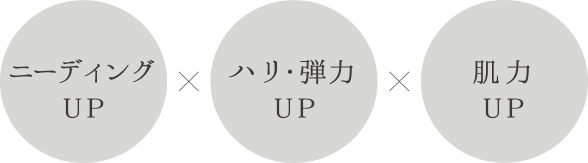 ニーディング
UP

×

ハリ・弾力
UP

×

肌力
UP